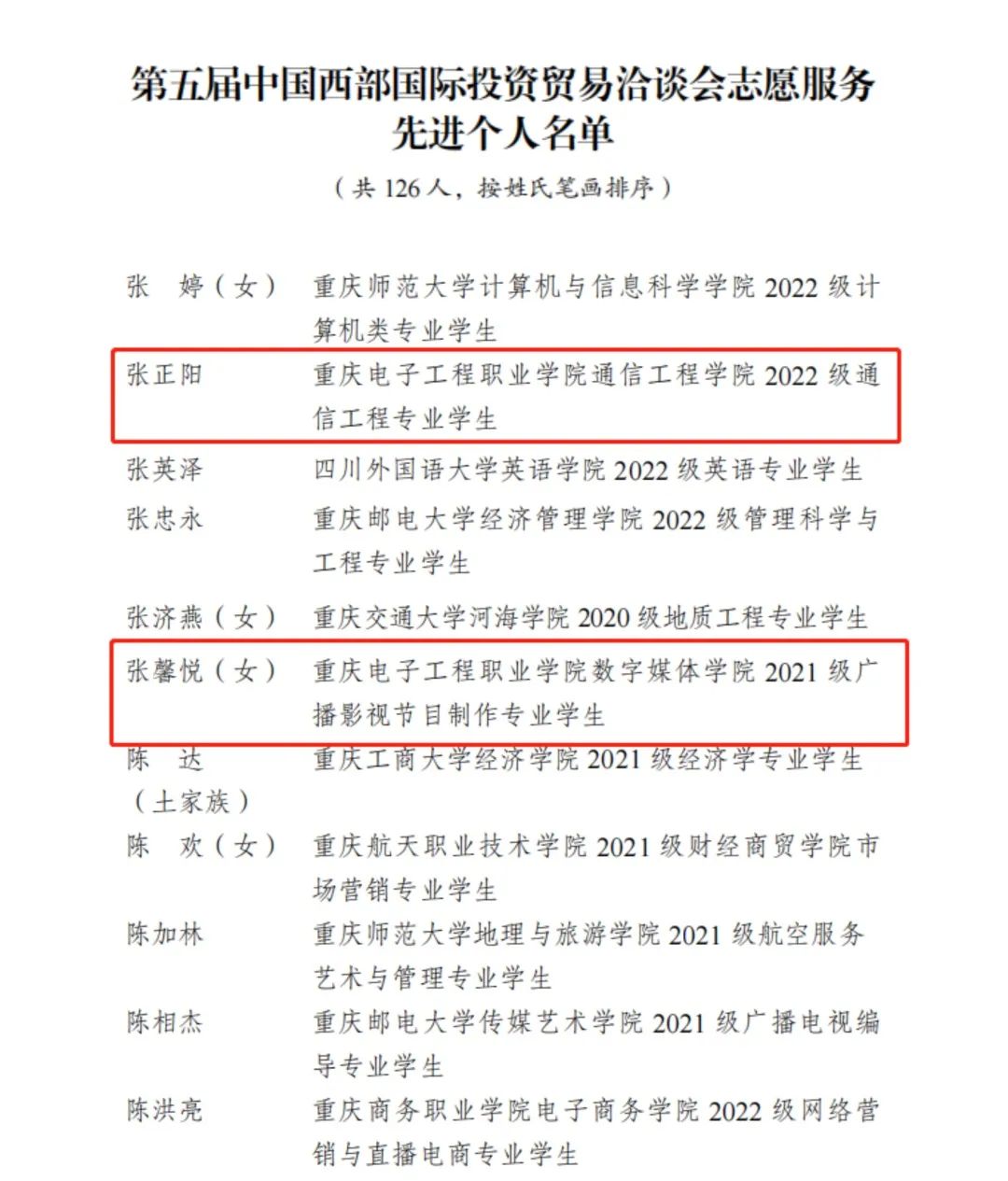 第五届中国西部国际投资贸易洽谈会志愿服务先进个人名单

（共 126 人，按姓氏笔画排序）

张　婷（女）　重庆师范大学计算机与信息科学学院 2022 级计算机类专业学生

张正阳　重庆电子工程职业学院通信工程学院 2022 级通信工程专业学生

张英泽　四川外国语大学英语学院 2022 级英语专业学生

张忠永　重庆邮电大学经济管理学院 2022 级管理科学与工程专业学生

张济燕（女）　重庆交通大学河海学院 2020 级地质工程专业学生

张馨悦（女）　重庆电子工程职业学院数字媒体学院 2021 级广播影视节目制作专业学生

陈　达（土家族）　重庆工商大学经济学院 2021 级经济学专业学生

陈　欢（女）　重庆航天职业技术学院 2021 级财经商贸学院市场营销专业学生

陈加林　重庆师范大学地理与旅游学院 2021 级航空服务艺术与管理专业学生

陈相杰　重庆邮电大学传媒艺术学院 2021 级广播电视编导专业学生

陈洪亮　重庆商务职业学院电子商务学院 2022 级网络营销与直播电商专业学生